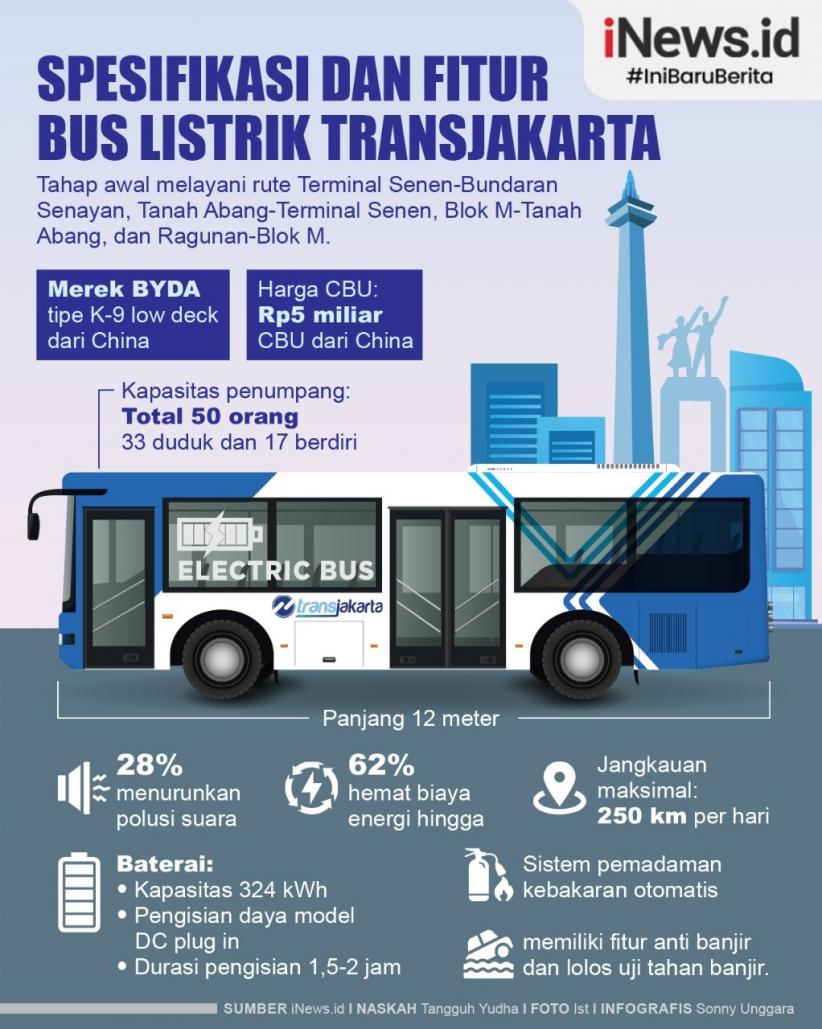 iNews.id
#IniBaruBerita

SPESIFIKASI DAN FITUR BUS LISTRIK TRANSJAKARTA

Tahap awal melayani rute Terminal Senen-Bundaran Senayan, Tanah Abang-Terminal Senen, Blok M-Tanah Abang, dan Ragunan-Blok M.

Merek BYDA tipe K-9 low deck dari China

Harga CBU: Rp5 miliar CBU dari China

Kapasitas penumpang: Total 50 orang 33 duduk dan 17 berdiri

ELECTRIC BUS

transjakarta

Panjang 12 meter

28% menurunkan polusi suara

62% hemat biaya energi hingga

Jangkauan maksimal: 250 km per hari

Baterai:
• Kapasitas 324 kWh
• Pengisian daya model DC plug in
• Durasi pengisian 1,5-2 jam

Sistem pemadaman kebakaran otomatis

memiliki fitur anti banjir dan lolos uji tahan banjir.

SUMBER iNews.id I NASKAH Tangguh Yudha I FOTO Ist I INFOGRAFIS Sonny Unggara